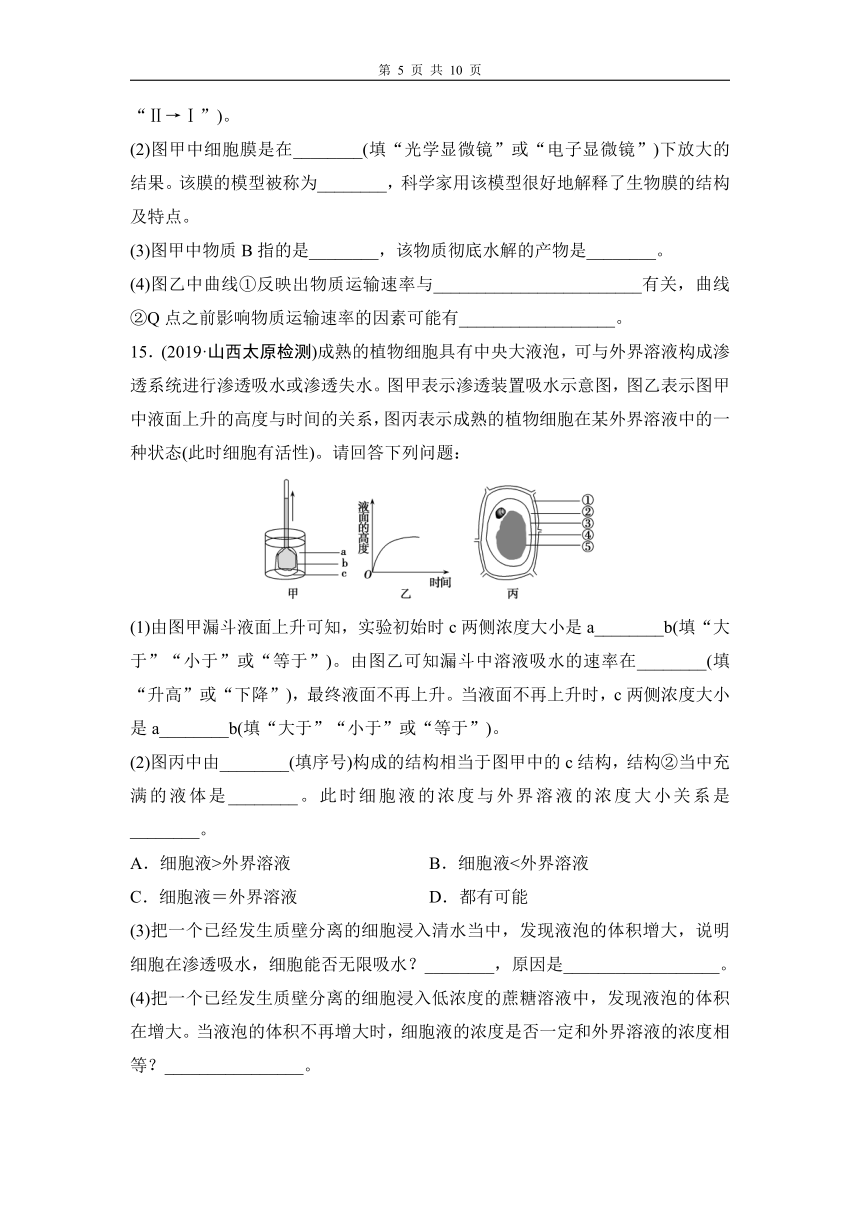 第 5 页 共 10 页

“Ⅱ→Ⅰ”)。

(2)图甲中细胞膜是在________(填“光学显微镜”或“电子显微镜”)下放大的结果。该膜的模型被称为________，科学家用该模型很好地解释了生物膜的结构及特点。

(3)图甲中物质 B 指的是________，该物质彻底水解的产物是________。

(4)图乙中曲线①反映出物质运输速率与________________________有关，曲线②Q 点之前影响物质运输速率的因素可能有__________________。

15．(2019·山西太原检测)成熟的植物细胞具有中央大液泡，可与外界溶液构成渗透系统进行渗透吸水或渗透失水。图甲表示渗透装置吸水示意图，图乙表示图甲中液面上升的高度与时间的关系，图丙表示成熟的植物细胞在某外界溶液中的一种状态(此时细胞有活性)。请回答下列问题：

a
b
c
甲
液面的高度
O
时间
乙
①
②
③
④
⑤
丙

(1)由图甲漏斗液面上升可知，实验初始时 c 两侧浓度大小是 a________b(填“大于”“小于”或“等于”)。由图乙可知漏斗中溶液吸水的速率在________(填“升高”或“下降”)，最终液面不再上升。当液面不再上升时，c 两侧浓度大小是 a________b(填“大于”“小于”或“等于”)。

(2)图丙中由________(填序号)构成的结构相当于图甲中的 c 结构，结构②当中充满的液体是________。此时细胞液的浓度与外界溶液的浓度大小关系是________。

A．细胞液>外界溶液
B．细胞液<外界溶液
C．细胞液＝外界溶液
D．都有可能

(3)把一个已经发生质壁分离的细胞浸入清水当中，发现液泡的体积增大，说明细胞在渗透吸水，细胞能否无限吸水？________，原因是__________________。

(4)把一个已经发生质壁分离的细胞浸入低浓度的蔗糖溶液中，发现液泡的体积在增大。当液泡的体积不再增大时，细胞液的浓度是否一定和外界溶液的浓度相等？________________。